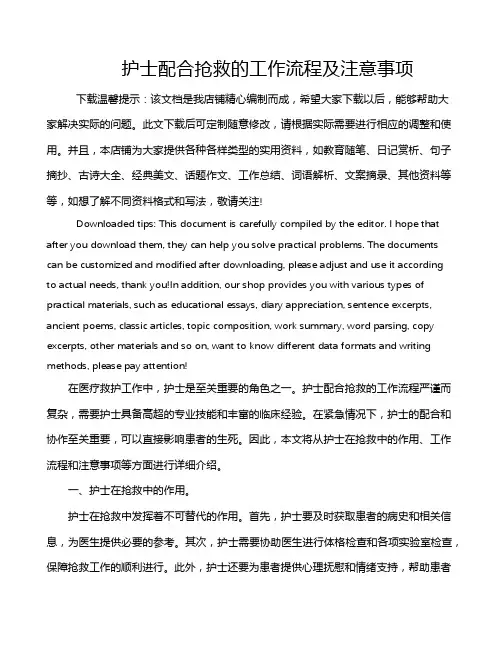 护士配合抢救的工作流程及注意事项

下载温馨提示：该文档是我店铺精心编制而成，希望大家下载以后，能够帮助大家解决实际的问题。此文下载后可定制随意修改，请根据实际需要进行相应的调整和使用。并且，本店铺为大家提供各种各样类型的实用资料，如教育随笔、日记赏析、句子摘抄、古诗大全、经典美文、话题作文、工作总结、词语解析、文案摘录、其他资料等等，如想了解不同资料格式和写法，敬请关注!

Downloaded tips: This document is carefully compiled by the editor. I hope that after you download them, they can help you solve practical problems. The documents can be customized and modified after downloading, please adjust and use it according to actual needs, thank you!In addition, our shop provides you with various types of practical materials, such as educational essays, diary appreciation, sentence excerpts, ancient poems, classic articles, topic composition, work summary, word parsing, copy excerpts, other materials and so on, want to know different data formats and writing methods, please pay attention!

在医疗救护工作中，护士是至关重要的角色之一。护士配合抢救的工作流程严谨而复杂，需要护士具备高超的专业技能和丰富的临床经验。在紧急情况下，护士的配合和协作至关重要，可以直接影响患者的生死。因此，本文将从护士在抢救中的作用、工作流程和注意事项等方面进行详细介绍。

一、护士在抢救中的作用。

护士在抢救中发挥着不可替代的作用。首先，护士要及时获取患者的病史和相关信息，为医生提供必要的参考。其次，护士需要协助医生进行体格检查和各项实验室检查，保障抢救工作的顺利进行。此外，护士还要为患者提供心理抚慰和情绪支持，帮助患者